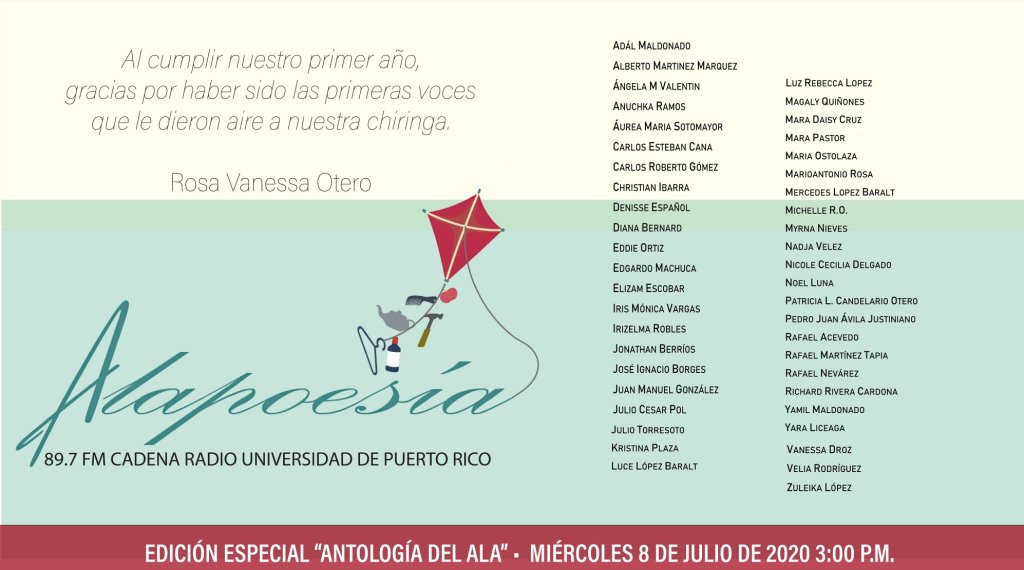 Al cumplir nuestro primer año, gracias por haber sido las primeras voces que le dieron aire a nuestra chiringa.

Rosa Vanessa Otero

Alapoesía

89.7 FM CADENA RADIO UNIVERSIDAD DE PUERTO RICO

Adál Maldonado
Alberto Martinez Marquez
Ángela M Valentin
Anuchka Ramos
Áurea Maria Sotomayor
Carlos Esteban Cana
Carlos Roberto Gómez
Christian Ibarra
Denisse Español
Diana Bernard
Eddie Ortiz
Edgardo Machuca
Elizam Escobar
Iris Mónica Vargas
Irizelma Robles
Jonathan Berríos
José Ignacio Borges
Juan Manuel González
Julio Cesar Pol
Julio Torresoto
Kristina Plaza
Luce López Baralt

Luz Rebecca Lopez
Magaly Quiñones
Mara Daisy Cruz
Mara Pastor
Maria Ostolaza
Marioantonio Rosa
Mercedes Lopez Baralt
Michelle R.O.
Myrna Nieves
Nadja Velez
Nicole Cecilia Delgado
Noel Luna
Patricia L. Candelario Otero
Pedro Juan Ávila Justiniano
Rafael Acevedo
Rafael Martínez Tapia
Rafael Nevárez
Richard Rivera Cardona
Yamil Maldonado
Yara Liceaga
Vanessa Droz
Velia Rodríguez
Zuleika López

EDICIÓN ESPECIAL "ANTOLOGÍA DEL ALA" • MIÉRCOLES 8 DE JULIO DE 2020 3:00 P.M.